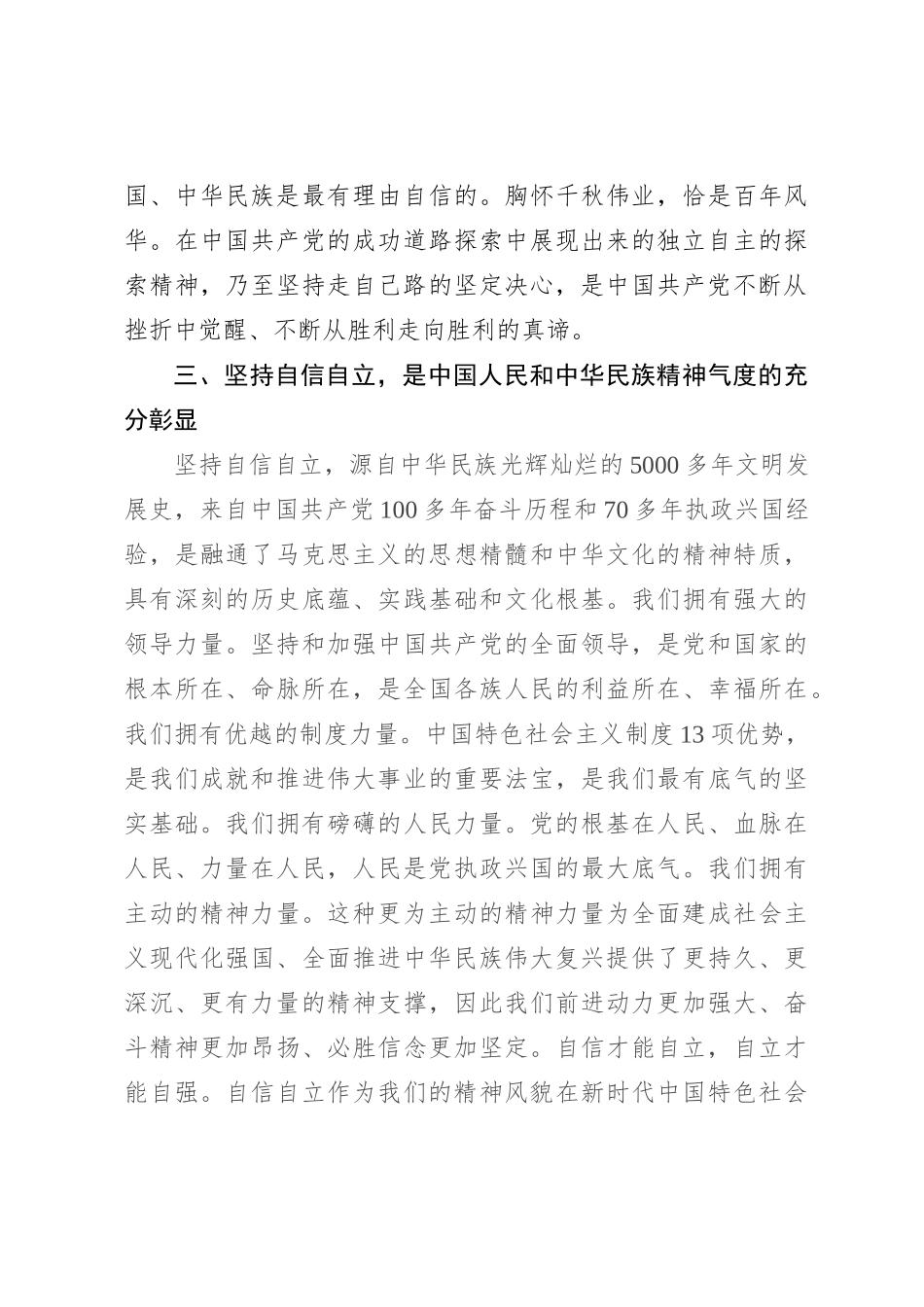 国、中华民族是最有理由自信的。胸怀千秋伟业，恰是百年风华。在中国共产党的成功道路探索中展现出来的独立自主的探索精神，乃至坚持走自己路的坚定决心，是中国共产党不断从挫折中觉醒、不断从胜利走向胜利的真谛。

三、坚持自信自立，是中国人民和中华民族精神气度的充分彰显

坚持自信自立，源自中华民族光辉灿烂的5000多年文明发展史，来自中国共产党100多年奋斗历程和70多年执政兴国经验，是融通了马克思主义的思想精髓和中华文化的精神特质，具有深刻的历史底蕴、实践基础和文化根基。我们拥有强大的领导力量。坚持和加强中国共产党的全面领导，是党和国家的根本所在、命脉所在，是全国各族人民的利益所在、幸福所在。我们拥有优越的制度力量。中国特色社会主义制度13项优势，是我们成就和推进伟大事业的重要法宝，是我们最有底气的坚实基础。我们拥有磅礴的人民力量。党的根基在人民、血脉在人民、力量在人民，人民是党执政兴国的最大底气。我们拥有主动的精神力量。这种更为主动的精神力量为全面建成社会主义现代化强国、全面推进中华民族伟大复兴提供了更持久、更深沉、更有力量的精神支撑，因此我们前进动力更加强大、奋斗精神更加昂扬、必胜信念更加坚定。自信才能自立，自立才能自强。自信自立作为我们的精神风貌在新时代中国特色社会